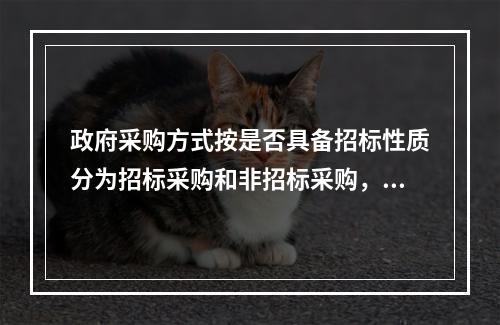 政府采购方式按是否具备招标性质分为招标采购和非招标采购，...